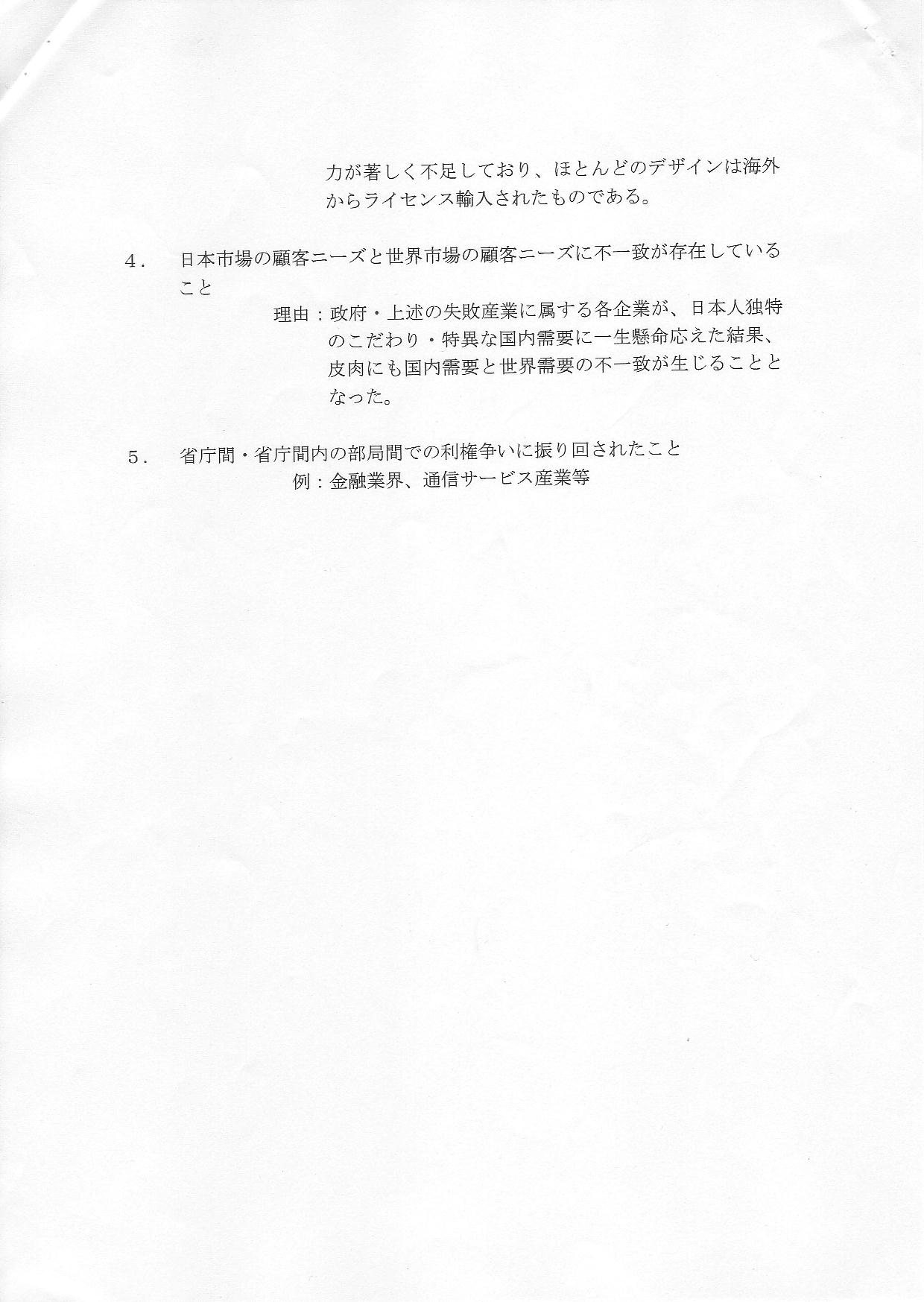 力が著しく不足しており、ほとんどのデザインは海外からライセンス輸入されたものである。

4．　日本市場の顧客ニーズと世界市場の顧客ニーズに不一致が存在していること

理由：政府・上述の失敗産業に属する各企業が、日本人独特のこだわり・特異な国内需要に一生懸命応えた結果、皮肉にも国内需要と世界需要の不一致が生じることとなった。

5．　省庁間・省庁間内の部局間での利権争いに振り回されたこと

例：金融業界、通信サービス産業等